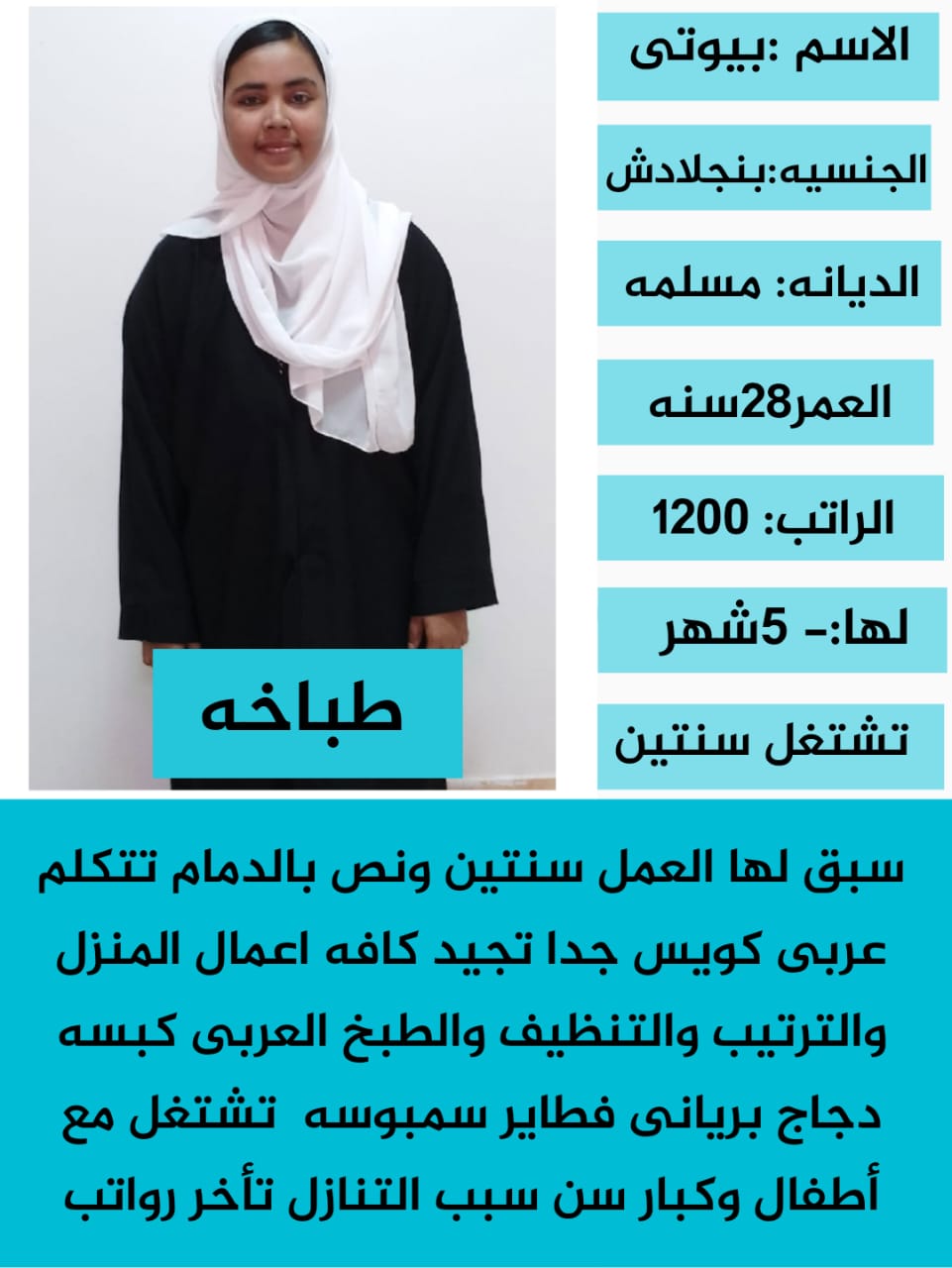 الاسم :بيوتى

الجنسيه:بنجلادش

الديانه: مسلمه

العمر28سنه

الراتب: 1200

لها:- 5شهر

تشتغل سنتين

طباخه

سبق لها العمل سنتين ونص بالدمام تتكلم عربى كويس جدا تجيد كافه اعمال المنزل والترتيب والتنظيف والطبخ العربى كبسه دجاج بريانى فطاير سمبوسه تشتغل مع أطفال وكبار سن سبب التنازل تأخر رواتب